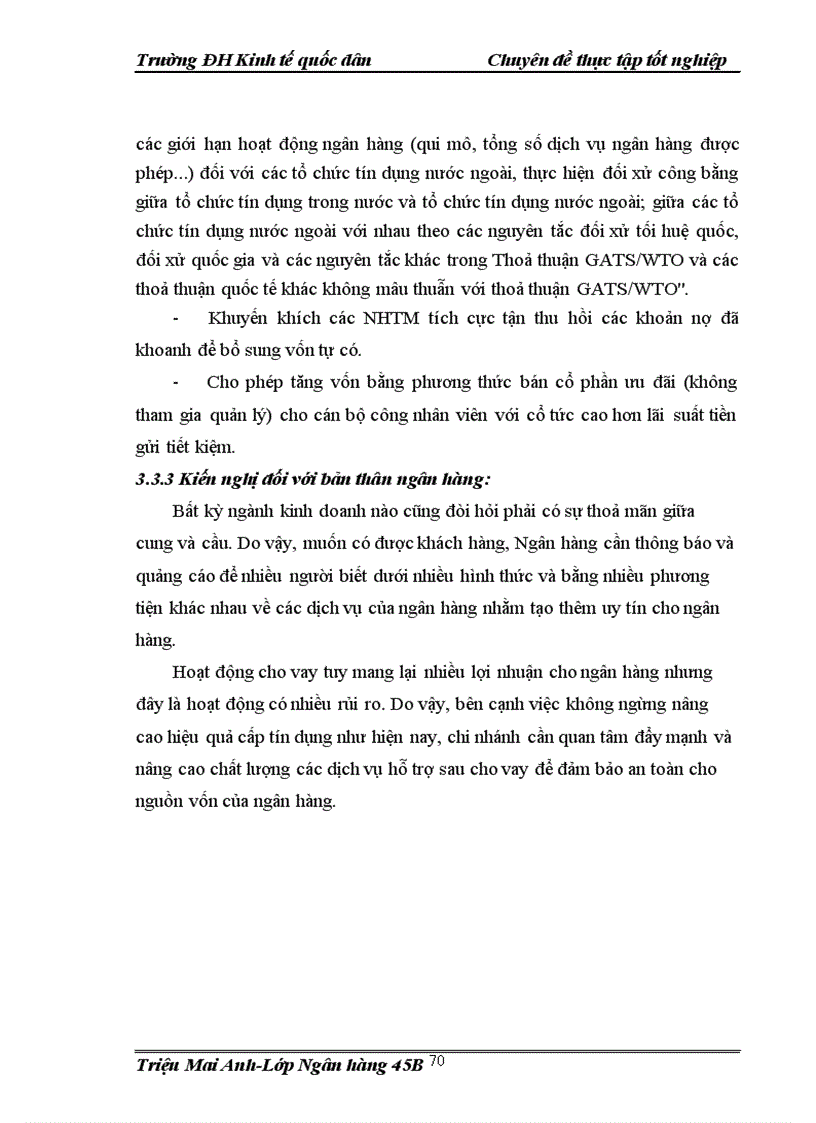 Trường ĐH Kinh tế quốc dân Chuyên đề thực tập tốt nghiệp

các giới hạn hoạt động ngân hàng (qui mô, tổng số dịch vụ ngân hàng được phép...) đối với các tổ chức tín dụng nước ngoài, thực hiện đối xử công bằng giữa tổ chức tín dụng trong nước và tổ chức tín dụng nước ngoài; giữa các tổ chức tín dụng nước ngoài với nhau theo các nguyên tắc đối xử tối huệ quốc, đối xử quốc gia và các nguyên tắc khác trong Thoả thuận GATS/WTO và các thoả thuận quốc tế khác không mâu thuẫn với thoả thuận GATS/WTO".

- Khuyến khích các NHTM tích cực tận thu hồi các khoản nợ đã khoanh để bổ sung vốn tự có.

- Cho phép tăng vốn bằng phương thức bán cổ phần ưu đãi (không tham gia quản lý) cho cán bộ công nhân viên với cổ tức cao hơn lãi suất tiền gửi tiết kiệm.

3.3.3 Kiến nghị đối với bản thân ngân hàng:

Bất kỳ ngành kinh doanh nào cũng đòi hỏi phải có sự thoả mãn giữa cung và cầu. Do vậy, muốn có được khách hàng, Ngân hàng cần thông báo và quảng cáo để nhiều người biết dưới nhiều hình thức và bằng nhiều phương tiện khác nhau về các dịch vụ của ngân hàng nhằm tạo thêm uy tín cho ngân hàng.

Hoạt động cho vay tuy mang lại nhiều lợi nhuận cho ngân hàng nhưng đây là hoạt động có nhiều rủi ro. Do vậy, bên cạnh việc không ngừng nâng cao hiệu quả cấp tín dụng như hiện nay, chi nhánh cần quan tâm đẩy mạnh và nâng cao chất lượng các dịch vụ hỗ trợ sau cho vay để đảm bảo an toàn cho nguồn vốn của ngân hàng.

Triệu Mai Anh-Lớp Ngân hàng 45B 70